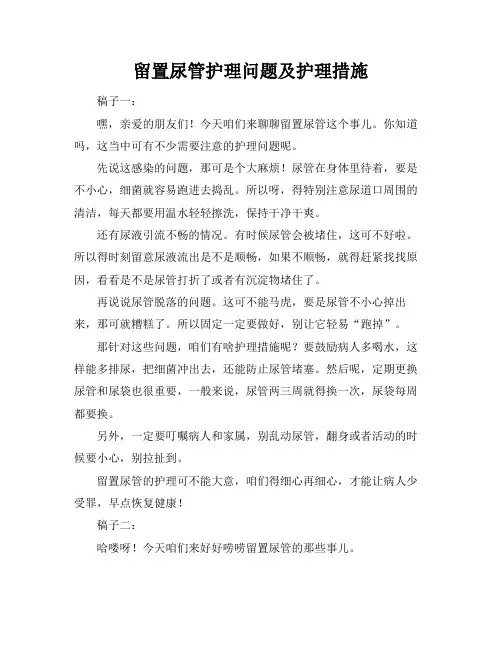 留置尿管护理问题及护理措施

稿子一：

嘿，亲爱的朋友们！今天咱们来聊聊留置尿管这个事儿。你知道吗，这当中可有不少需要注意的护理问题呢。

先说这感染的问题，那可是个大麻烦！尿管在身体里待着，要是不小心，细菌就容易跑进去捣乱。所以呀，得特别注意尿道口周围的清洁，每天都要用温水轻轻擦洗，保持干净干爽。

还有尿液引流不畅的情况。有时候尿管会被堵住，这可不好啦。所以得时刻留意尿液流出是不是顺畅，如果不顺畅，就得赶紧找找原因，看看是不是尿管打折了或者有沉淀物堵住了。

再说说尿管脱落的问题。这可不能马虎，要是尿管不小心掉出来，那可就糟糕了。所以固定一定要做好，别让它轻易“跑掉”。

那针对这些问题，咱们有啥护理措施呢？要鼓励病人多喝水，这样能多排尿，把细菌冲出去，还能防止尿管堵塞。然后呢，定期更换尿管和尿袋也很重要，一般来说，尿管两三周就得换一次，尿袋每周都要换。

另外，一定要叮嘱病人和家属，别乱动尿管，翻身或者活动的时候要小心，别拉扯到。

留置尿管的护理可不能大意，咱们得细心再细心，才能让病人少受罪，早点恢复健康！

稿子二：

哈喽呀！今天咱们来好好唠唠留置尿管的那些事儿。